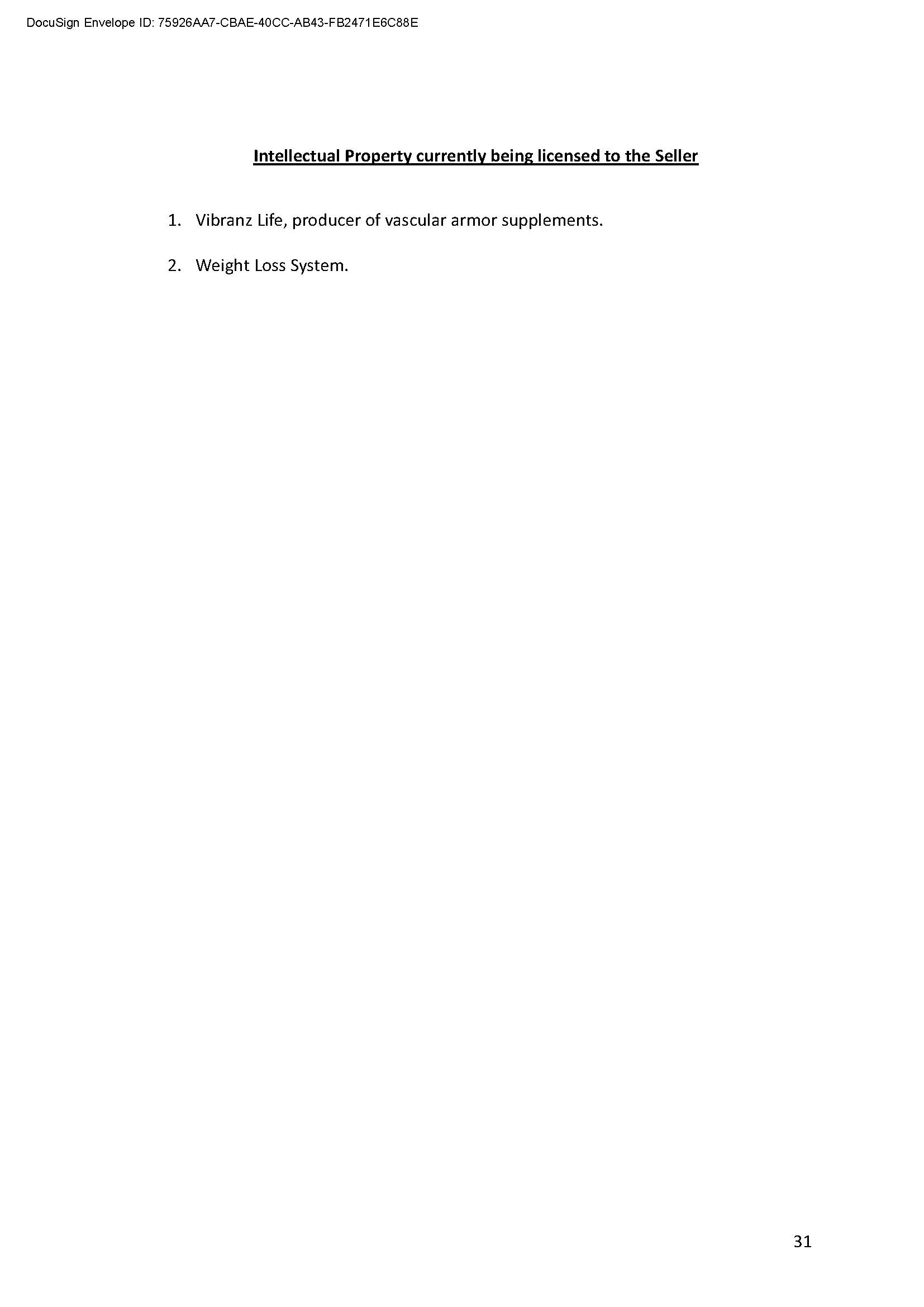 DocuSign Envelope ID: 75926AA7-CBAE-40CC-AB43-FB2471E6C88E

Intellectual Property currently being licensed to the Seller

1. Vibranz Life, producer of vascular armor supplements.

2. Weight Loss System.

31